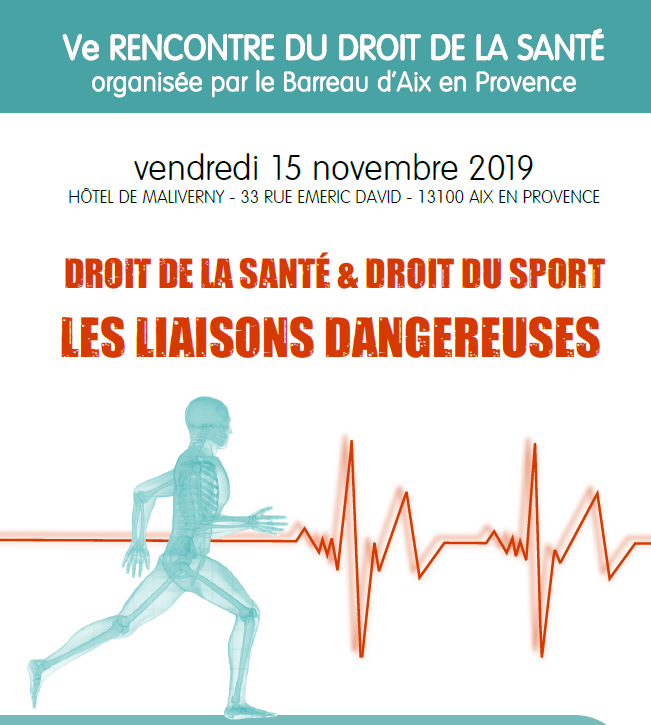 Ve RENCONTRE DU DROIT DE LA SANTÉ
organisée par le Barreau d'Aix en Provence

vendredi 15 novembre 2019
HÔTEL DE MALIVERNY - 33 RUE EMERIC DAVID - 13100 AIX EN PROVENCE

DROIT DE LA SANTÉ & DROIT DU SPORT
LES LIAISONS DANGEREUSES